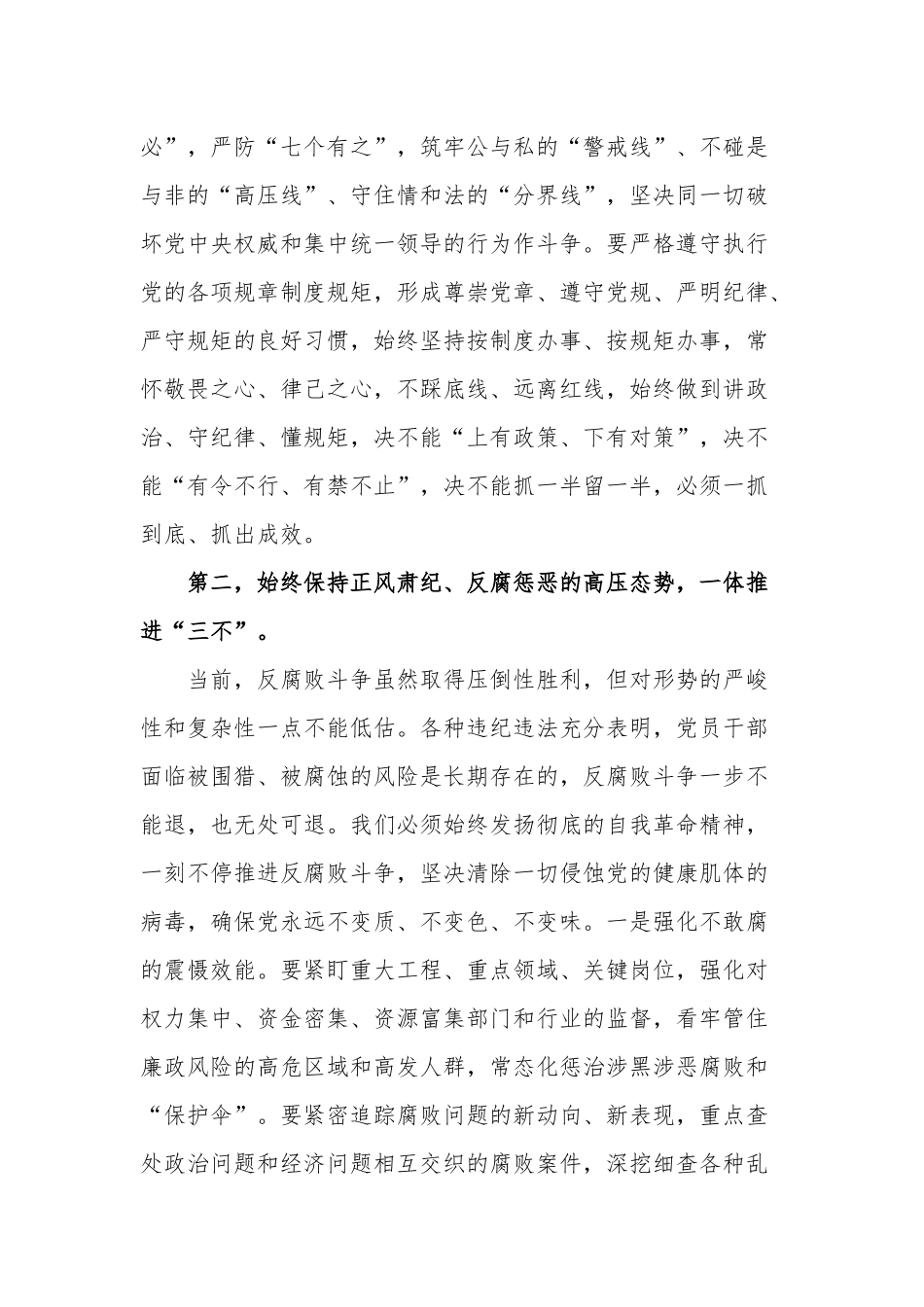 必”，严防“七个有之”，筑牢公与私的“警戒线”、不碰是与非的“高压线”、守住情和法的“分界线”，坚决同一切破坏党中央权威和集中统一领导的行为作斗争。要严格遵守执行党的各项规章制度规矩，形成尊崇党章、遵守党规、严明纪律、严守规矩的良好习惯，始终坚持按制度办事、按规矩办事，常怀敬畏之心、律己之心，不踩底线、远离红线，始终做到讲政治、守纪律、懂规矩，决不能“上有政策、下有对策”，决不能“有令不行、有禁不止”，决不能抓一半留一半，必须一抓到底、抓出成效。

第二，始终保持正风肃纪、反腐惩恶的高压态势，一体推进“三不”。

当前，反腐败斗争虽然取得压倒性胜利，但对形势的严峻性和复杂性一点不能低估。各种违纪违法充分表明，党员干部面临被围猎、被腐蚀的风险是长期存在的，反腐败斗争一步不能退，也无处可退。我们必须始终发扬彻底的自我革命精神，一刻不停推进反腐败斗争，坚决清除一切侵蚀党的健康肌体的病毒，确保党永远不变质、不变色、不变味。一是强化不敢腐的震慑效能。要紧盯重大工程、重点领域、关键岗位，强化对权力集中、资金密集、资源富集部门和行业的监督，看牢管住廉政风险的高危区域和高发人群，常态化惩治涉黑涉恶腐败和“保护伞”。要紧密追踪腐败问题的新动向、新表现，重点查处政治问题和经济问题相互交织的腐败案件，深挖细查各种乱